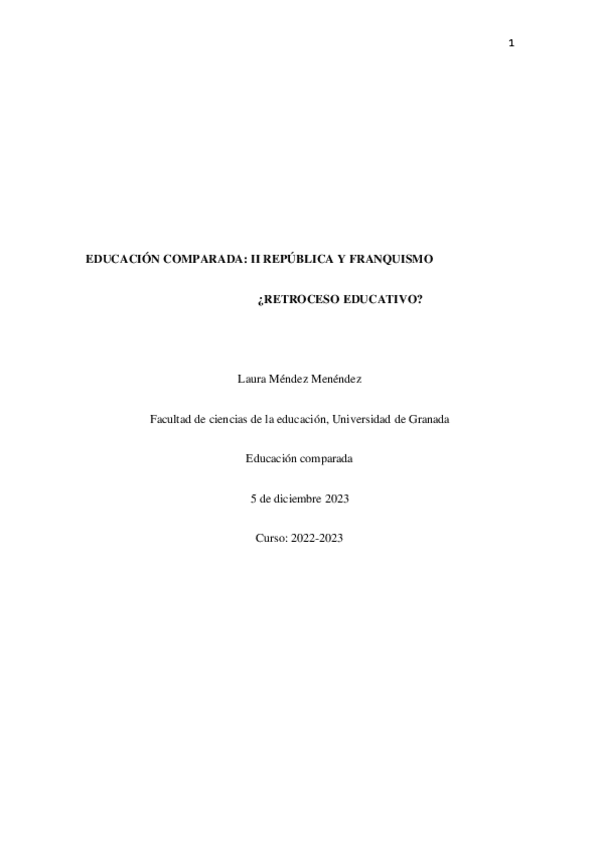 1

EDUCACIÓN COMPARADA: II REPÚBLICA Y FRANQUISMO

¿RETROCESO EDUCATIVO?

Laura Méndez Menéndez

Facultad de ciencias de la educación, Universidad de Granada

Educación comparada

5 de diciembre 2023

Curso: 2022-2023